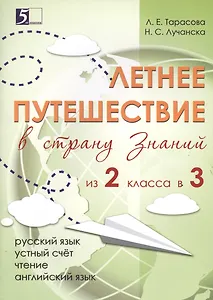 5

Л. Е. Тарасова
Н. С. Лучанска

ЛЕТНЕЕ ПУТЕШЕСТВИЕ
в страну Знаний
из 2 класса в 3

русский язык
устный счёт
чтение
английский язык